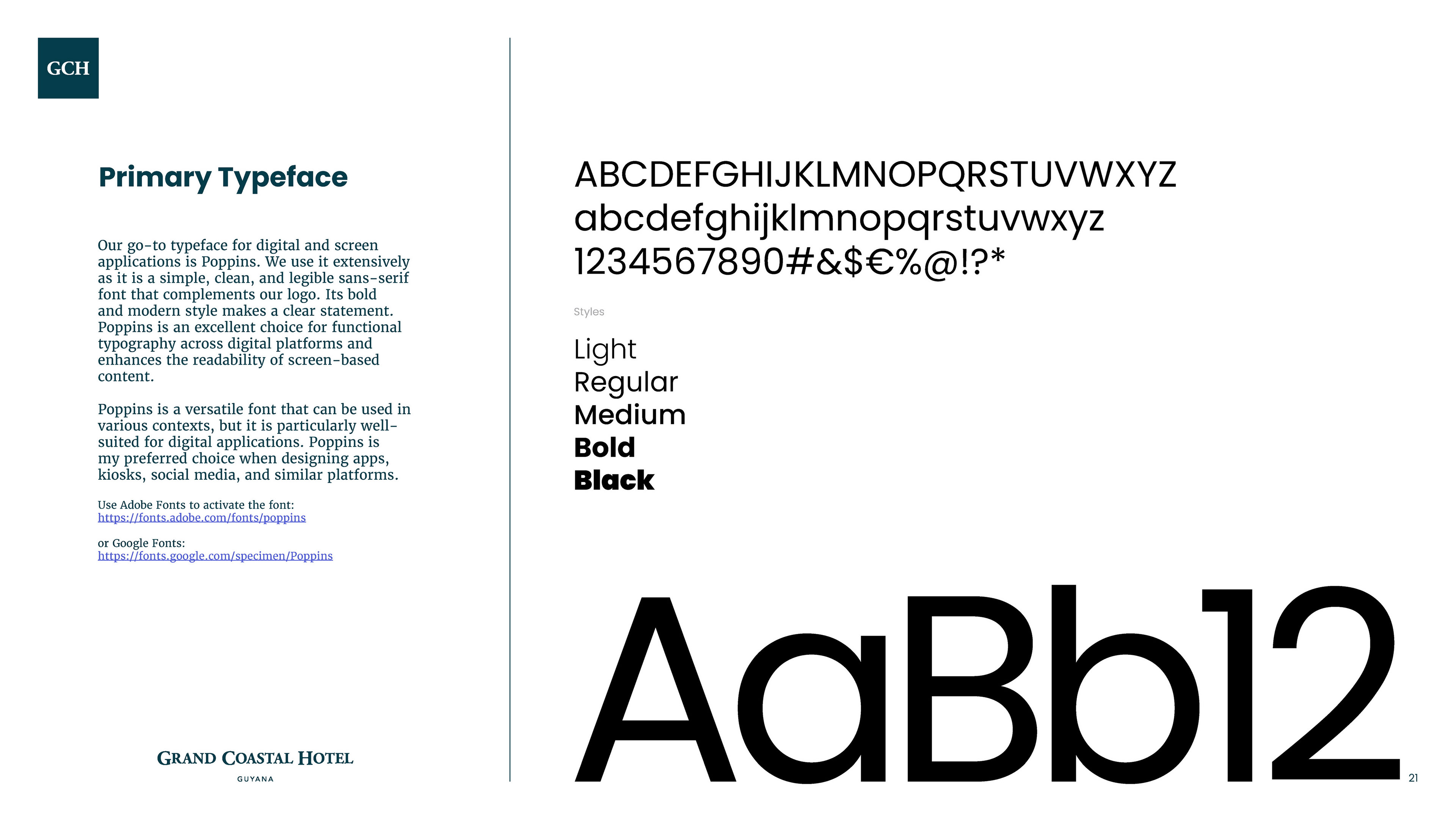 GCH

Primary Typeface

Our go-to typeface for digital and screen applications is Poppins. We use it extensively as it is a simple, clean, and legible sans-serif font that complements our logo. Its bold and modern style makes a clear statement. Poppins is an excellent choice for functional typography across digital platforms and enhances the readability of screen-based content.

Poppins is a versatile font that can be used in various contexts, but it is particularly well-suited for digital applications. Poppins is my preferred choice when designing apps, kiosks, social media, and similar platforms.

Use Adobe Fonts to activate the font:
https://fonts.adobe.com/fonts/poppins

or Google Fonts:
https://fonts.google.com/specimen/Poppins

GRAND COASTAL HOTEL
GUYANA

ABCDEFGHIJKLMNOPQRSTUVWXYZ
abcdefghijklmnopqrstuvwxyz
1234567890#&$€%@!?*

Styles

Light
Regular
Medium
Bold
Black

AaBb12

21